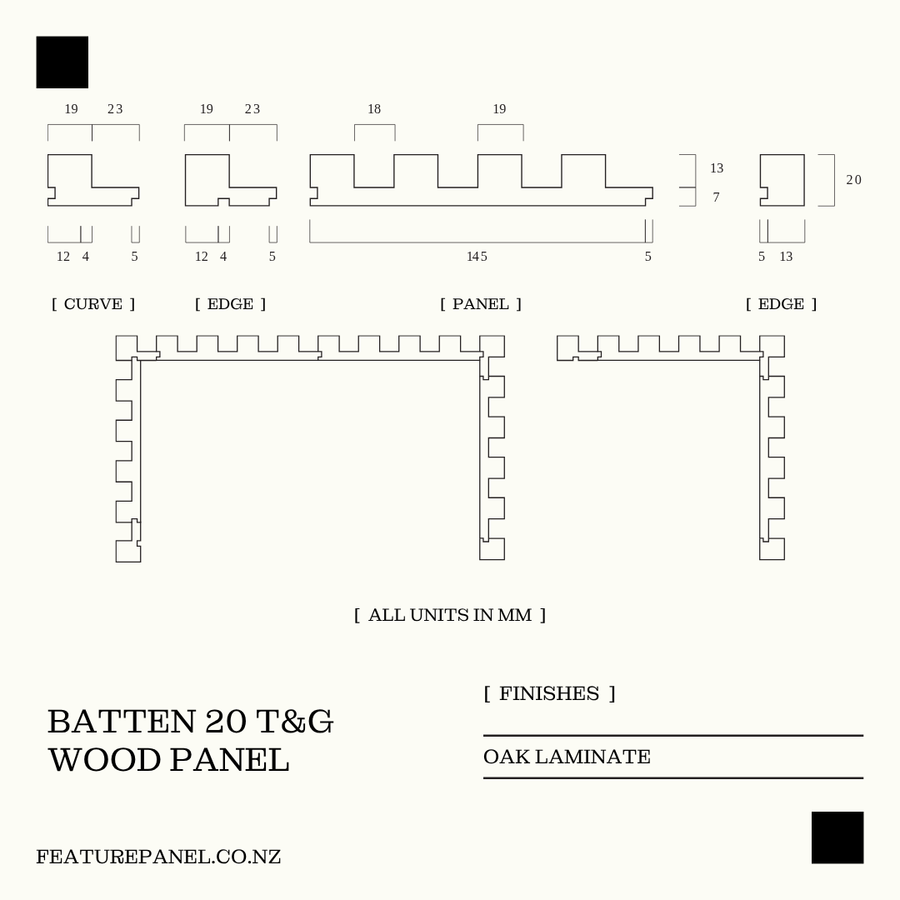 19 23

19 23

18 19

13

7

20

12 4 5

12 4 5

145 5

5 13

[ CURVE ]

[ EDGE ]

[ PANEL ]

[ EDGE ]

[ ALL UNITS IN MM ]

BATTEN 20 T&G
WOOD PANEL

[ FINISHES ]

OAK LAMINATE

FEATUREPANEL.CO.NZ